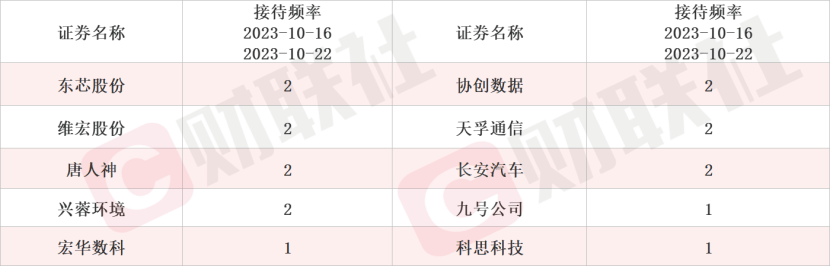 | 证券名称 | 接待频率 2023-10-16 2023-10-22 | 证券名称 | 接待频率 2023-10-16 2023-10-22 |
|---|---|---|---|
| 东芯股份 | 2 | 协创数据 | 2 |
| 维宏股份 | 2 | 天孚通信 | 2 |
| 唐人神 | 2 | 长安汽车 | 2 |
| 兴蓉环境 | 2 | 九号公司 | 1 |
| 宏华数科 | 1 | 科思科技 | 1 |

财联社
财联社